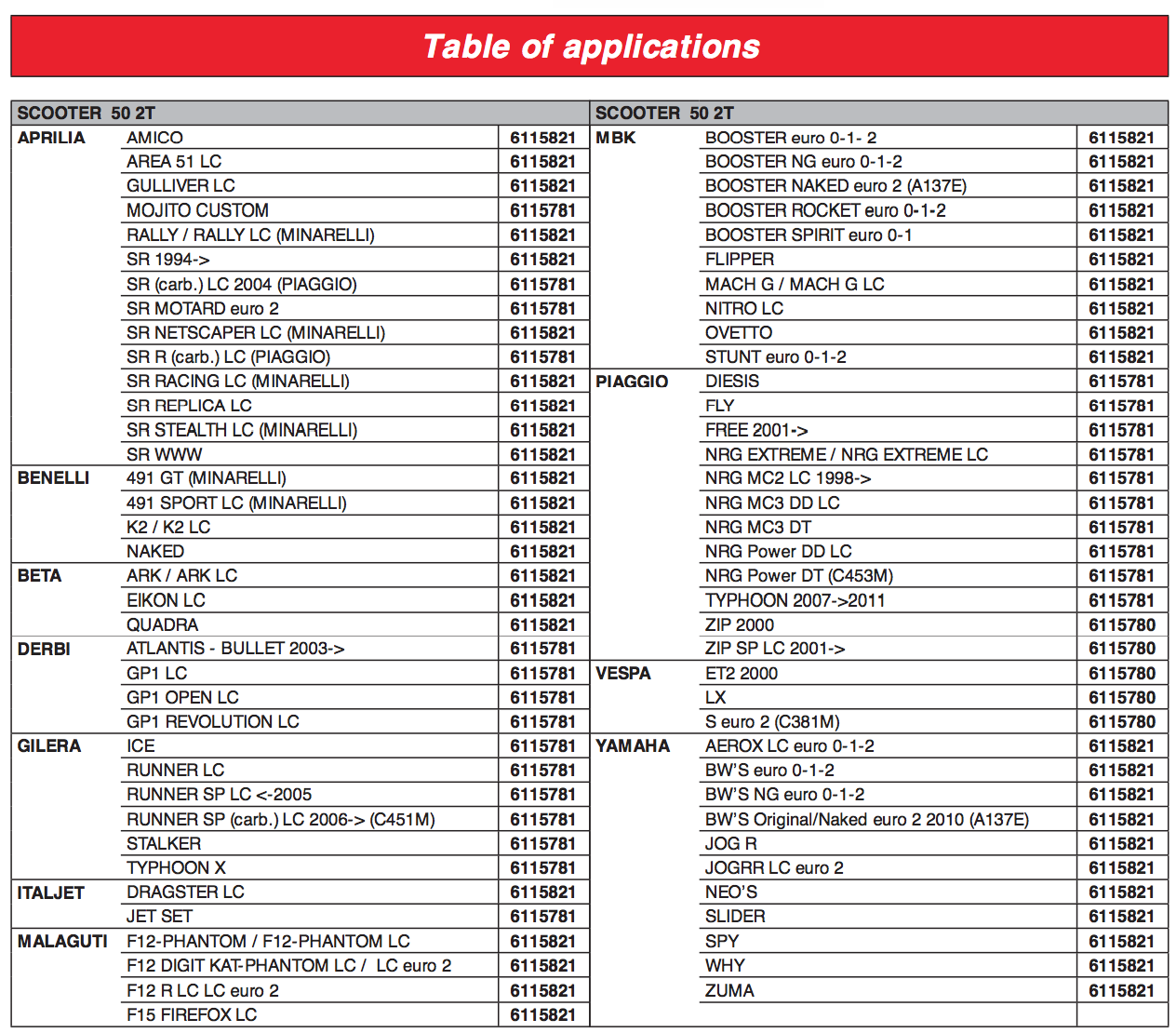 Table of applications

| SCOOTER 50 2T | | |
|---|---|---|
| APRILIA | AMICO | 6115821 |
| | AREA 51 LC | 6115821 |
| | GULLIVER LC | 6115821 |
| | MOJITO CUSTOM | 6115781 |
| | RALLY / RALLY LC (MINARELLI) | 6115821 |
| | SR 1994-> | 6115821 |
| | SR (carb.) LC 2004 (PIAGGIO) | 6115781 |
| | SR MOTARD euro 2 | 6115781 |
| | SR NETSCAPER LC (MINARELLI) | 6115821 |
| | SR R (carb.) LC (PIAGGIO) | 6115781 |
| | SR RACING LC (MINARELLI) | 6115821 |
| | SR REPLICA LC | 6115821 |
| | SR STEALTH LC (MINARELLI) | 6115821 |
| | SR WWW | 6115821 |
| BENELLI | 491 GT (MINARELLI) | 6115821 |
| | 491 SPORT LC (MINARELLI) | 6115821 |
| | K2 / K2 LC | 6115821 |
| | NAKED | 6115821 |
| BETA | ARK / ARK LC | 6115821 |
| | EIKON LC | 6115821 |
| | QUADRA | 6115821 |
| DERBI | ATLANTIS - BULLET 2003-> | 6115781 |
| | GP1 LC | 6115781 |
| | GP1 OPEN LC | 6115781 |
| | GP1 REVOLUTION LC | 6115781 |
| GILERA | ICE | 6115781 |
| | RUNNER LC | 6115781 |
| | RUNNER SP LC <-2005 | 6115781 |
| | RUNNER SP (carb.) LC 2006-> (C451M) | 6115781 |
| | STALKER | 6115781 |
| | TYPHOON X | 6115781 |
| ITALJET | DRAGSTER LC | 6115821 |
| | JET SET | 6115781 |
| MALAGUTI | F12-PHANTOM / F12-PHANTOM LC | 6115821 |
| | F12 DIGIT KAT-PHANTOM LC / LC euro 2 | 6115821 |
| | F12 R LC LC euro 2 | 6115821 |
| | F15 FIREFOX LC | 6115821 |

| SCOOTER 50 2T | | |
|---|---|---|
| MBK | BOOSTER euro 0-1- 2 | 6115821 |
| | BOOSTER NG euro 0-1-2 | 6115821 |
| | BOOSTER NAKED euro 2 (A137E) | 6115821 |
| | BOOSTER ROCKET euro 0-1-2 | 6115821 |
| | BOOSTER SPIRIT euro 0-1 | 6115821 |
| | FLIPPER | 6115821 |
| | MACH G / MACH G LC | 6115821 |
| | NITRO LC | 6115821 |
| | OVETTO | 6115821 |
| | STUNT euro 0-1-2 | 6115821 |
| PIAGGIO | DIESIS | 6115781 |
| | FLY | 6115781 |
| | FREE 2001-> | 6115781 |
| | NRG EXTREME / NRG EXTREME LC | 6115781 |
| | NRG MC2 LC 1998-> | 6115781 |
| | NRG MC3 DD LC | 6115781 |
| | NRG MC3 DT | 6115781 |
| | NRG Power DD LC | 6115781 |
| | NRG Power DT (C453M) | 6115781 |
| | TYPHOON 2007->2011 | 6115781 |
| | ZIP 2000 | 6115780 |
| | ZIP SP LC 2001-> | 6115780 |
| VESPA | ET2 2000 | 6115780 |
| | LX | 6115780 |
| | S euro 2 (C381M) | 6115780 |
| YAMAHA | AEROX LC euro 0-1-2 | 6115821 |
| | BW'S euro 0-1-2 | 6115821 |
| | BW'S NG euro 0-1-2 | 6115821 |
| | BW'S Original/Naked euro 2 2010 (A137E) | 6115821 |
| | JOG R | 6115821 |
| | JOGRR LC euro 2 | 6115821 |
| | NEO'S | 6115821 |
| | SLIDER | 6115821 |
| | SPY | 6115821 |
| | WHY | 6115821 |
| | ZUMA | 6115821 |